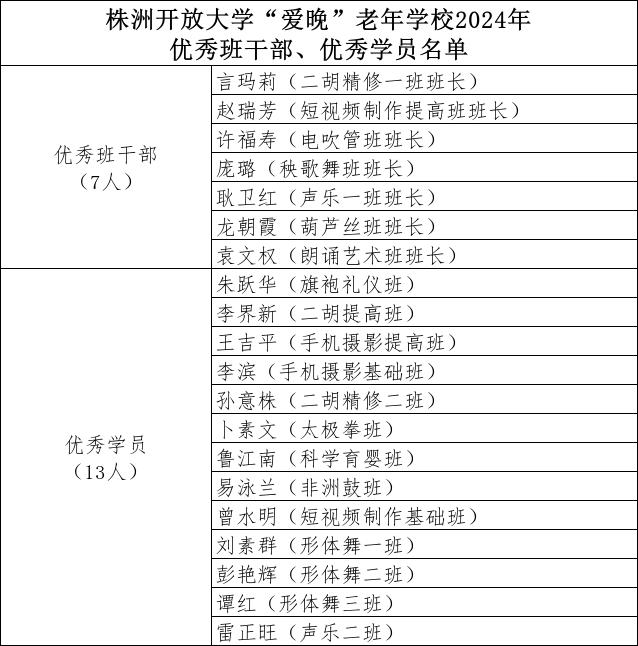 株洲开放大学“爱晚”老年学校2024年
优秀班干部、优秀学员名单

| | |
|---|---|
| 优秀班干部（7人） | 言玛莉（二胡精修一班班长） |
| | 赵瑞芳（短视频制作提高班班长） |
| | 许福寿（电吹管班班长） |
| | 庞璐（秧歌舞班班长） |
| | 耿卫红（声乐一班班长） |
| | 龙朝霞（葫芦丝班班长） |
| | 袁文权（朗诵艺术班班长） |
| 优秀学员（13人） | 朱跃华（旗袍礼仪班） |
| | 李界新（二胡提高班） |
| | 王吉平（手机摄影提高班） |
| | 李滨（手机摄影基础班） |
| | 孙意株（二胡精修二班） |
| | 卜素文（太极拳班） |
| | 鲁江南（科学育婴班） |
| | 易泳兰（非洲鼓班） |
| | 曾水明（短视频制作基础班） |
| | 刘素群（形体舞一班） |
| | 彭艳辉（形体舞二班） |
| | 谭红（形体舞三班） |
| | 雷正旺（声乐二班） |